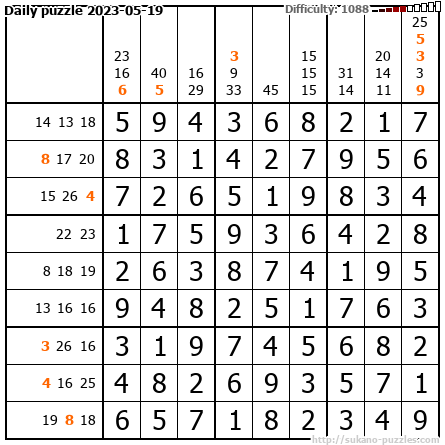 Daily puzzle 2023-05-19

Difficulty: 1088

|  | 23 16 6 | 40 5 | 16 29 | 3 9 33 | 45 | 15 15 15 | 31 14 | 20 14 11 | 25 5 3 3 9 |
|---|---|---|---|---|---|---|---|---|---|
| 14 13 18 | 5 | 9 | 4 | 3 | 6 | 8 | 2 | 1 | 7 |
| 8 17 20 | 8 | 3 | 1 | 4 | 2 | 7 | 9 | 5 | 6 |
| 15 26 4 | 7 | 2 | 6 | 5 | 1 | 9 | 8 | 3 | 4 |
| 22 23 | 1 | 7 | 5 | 9 | 3 | 6 | 4 | 2 | 8 |
| 8 18 19 | 2 | 6 | 3 | 8 | 7 | 4 | 1 | 9 | 5 |
| 13 16 16 | 9 | 4 | 8 | 2 | 5 | 1 | 7 | 6 | 3 |
| 3 26 16 | 3 | 1 | 9 | 7 | 4 | 5 | 6 | 8 | 2 |
| 4 16 25 | 4 | 8 | 2 | 6 | 9 | 3 | 5 | 7 | 1 |
| 19 8 18 | 6 | 5 | 7 | 1 | 8 | 2 | 3 | 4 | 9 |

http://sukano-puzzles.com